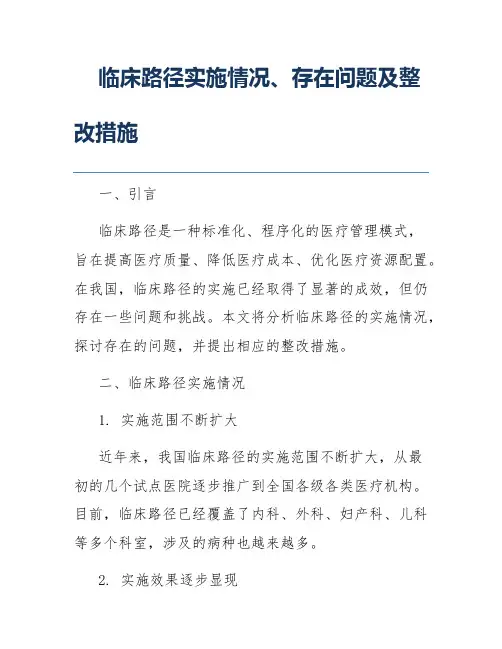 临床路径实施情况、存在问题及整改措施

一、引言

临床路径是一种标准化、程序化的医疗管理模式，旨在提高医疗质量、降低医疗成本、优化医疗资源配置。在我国，临床路径的实施已经取得了显著的成效，但仍存在一些问题和挑战。本文将分析临床路径的实施情况，探讨存在的问题，并提出相应的整改措施。

二、临床路径实施情况

1. 实施范围不断扩大

近年来，我国临床路径的实施范围不断扩大，从最初的几个试点医院逐步推广到全国各级各类医疗机构。目前，临床路径已经覆盖了内科、外科、妇产科、儿科等多个科室，涉及的病种也越来越多。

2. 实施效果逐步显现